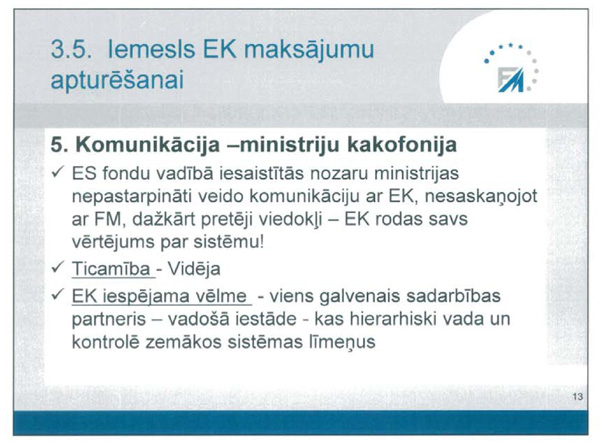 3.5. Iemesls EK maksājumu apturēšanai

FM

5. Komunikācija –ministriju kakofonija

✓ ES fondu vadībā iesaistītās nozaru ministrijas nepastarpināti veido komunikāciju ar EK, nesaskaņojot ar FM, dažkārt pretēji viedokļi – EK rodas savs vērtējums par sistēmu!

✓ Ticamība - Vidēja

✓ EK iespējama vēlme - viens galvenais sadarbības partneris – vadošā iestāde - kas hierarhiski vada un kontrolē zemākos sistēmas līmeņus

13